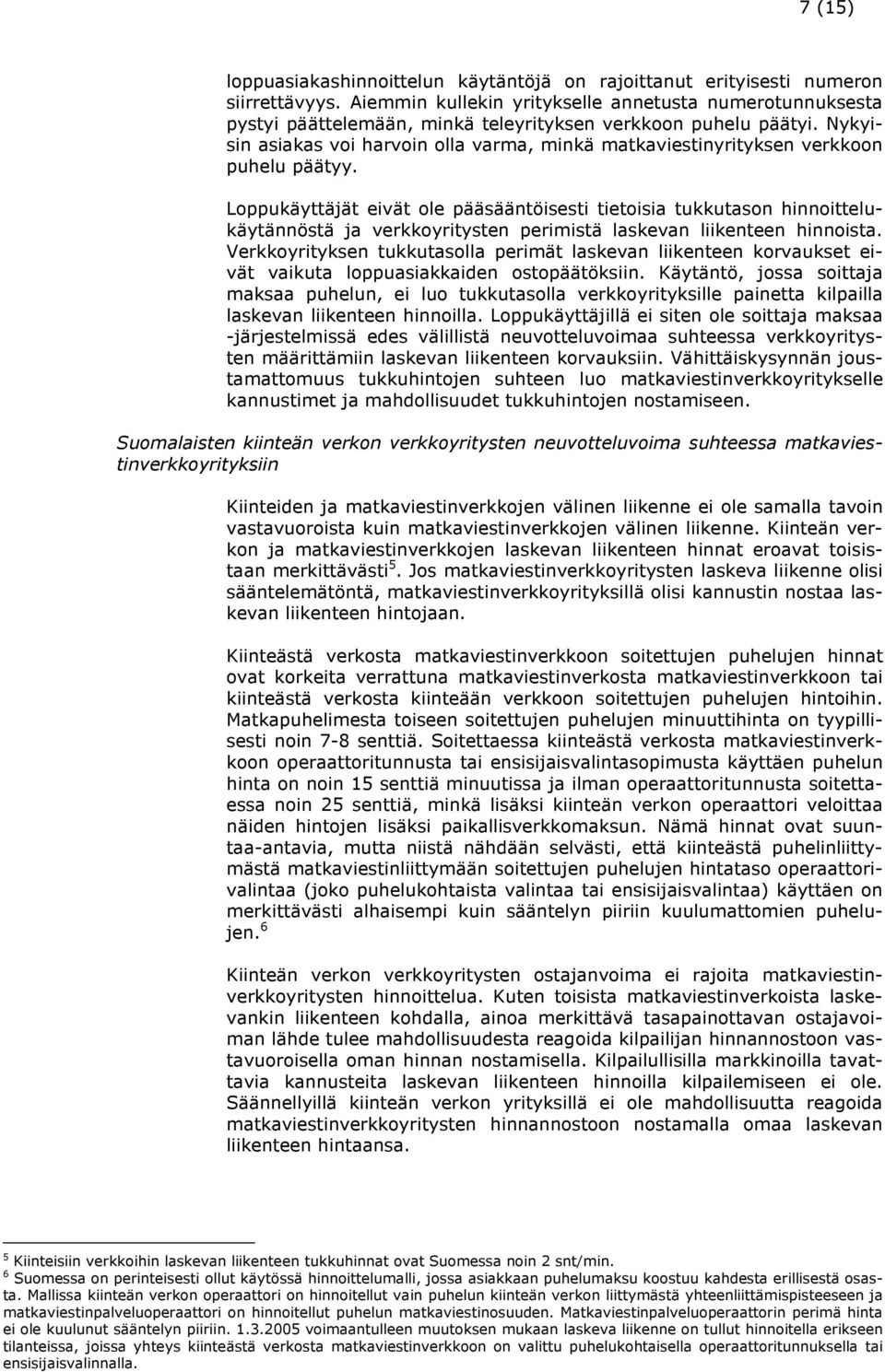 7 (15)

loppuasiakashinnoittelun käytäntöjä on rajoittanut erityisesti numeron siirrettävyys. Aiemmin kullekin yritykselle annetusta numerotunnuksesta pystyi päättelemään, minkä teleyrityksen verkkoon puhelu päätyi. Nykyisin asiakas voi harvoin olla varma, minkä matkaviestinyrityksen verkkoon puhelu päätyy.

Loppukäyttäjät eivät ole pääsääntöisesti tietoisia tukkutason hinnoittelukäytännöstä ja verkkoyritysten perimistä laskevan liikenteen hinnoista. Verkkoyrityksen tukkutasolla perimät laskevan liikenteen korvaukset eivät vaikuta loppuasiakkaiden ostopäätöksiin. Käytäntö, jossa soittaja maksaa puhelun, ei luo tukkutasolla verkkoyrityksille painetta kilpailla laskevan liikenteen hinnoilla. Loppukäyttäjillä ei siten ole soittaja maksaa -järjestelmissä edes välillistä neuvotteluvoimaa suhteessa verkkoyritysten määrittämiin laskevan liikenteen korvauksiin. Vähittäiskysynnän joustamattomuus tukkuhintojen suhteen luo matkaviestinverkkoyritykselle kannustimet ja mahdollisuudet tukkuhintojen nostamiseen.

Suomalaisten kiinteän verkon verkkoyritysten neuvotteluvoima suhteessa matkaviestinverkkoyrityksiin

Kiinteiden ja matkaviestinverkkojen välinen liikenne ei ole samalla tavoin vastavuoroista kuin matkaviestinverkkojen välinen liikenne. Kiinteän verkon ja matkaviestinverkkojen laskevan liikenteen hinnat eroavat toisistaan merkittävästi$^5$. Jos matkaviestinverkkoyritysten laskeva liikenne olisi sääntelemätöntä, matkaviestinverkkoyrityksillä olisi kannustin nostaa laskevan liikenteen hintojaan.

Kiinteästä verkosta matkaviestinverkkoon soitettujen puhelujen hinnat ovat korkeita verrattuna matkaviestinverkosta matkaviestinverkkoon tai kiinteästä verkosta kiinteään verkkoon soitettujen puhelujen hintoihin. Matkapuhelimesta toiseen soitettujen puhelujen minuuttihinta on tyypillisesti noin 7-8 senttiä. Soitettaessa kiinteästä verkosta matkaviestinverkkoon operaattoritunnusta tai ensisijaisvalintasopimusta käyttäen puhelun hinta on noin 15 senttiä minuutissa ja ilman operaattoritunnusta soitettaessa noin 25 senttiä, minkä lisäksi kiinteän verkon operaattori veloittaa näiden hintojen lisäksi paikallisverkkomaksun. Nämä hinnat ovat suuntaa-antavia, mutta niistä nähdään selvästi, että kiinteästä puhelinliittymästä matkaviestinliittymään soitettujen puhelujen hintataso operaattorivalintaa (joko puhelukohtaista valintaa tai ensisijaisvalintaa) käyttäen on merkittävästi alhaisempi kuin sääntelyn piiriin kuulumattomien puhelujen.$^6$

Kiinteän verkon verkkoyritysten ostajanvoima ei rajoita matkaviestinverkkoyritysten hinnoittelua. Kuten toisista matkaviestinverkoista laskevankin liikenteen kohdalla, ainoa merkittävä tasapainottavan ostajavoiman lähde tulee mahdollisuudesta reagoida kilpailijan hinnannostoon vastavuoroisella oman hinnan nostamisella. Kilpailullisilla markkinoilla tavattavia kannusteita laskevan liikenteen hinnoilla kilpailemiseen ei ole. Säännellyillä kiinteän verkon yrityksillä ei ole mahdollisuutta reagoida matkaviestinverkkoyritysten hinnannostoon nostamalla omaa laskevan liikenteen hintaansa.

$^5$ Kiinteisiin verkkoihin laskevan liikenteen tukkuhinnat ovat Suomessa noin 2 snt/min.
$^6$ Suomessa on perinteisesti ollut käytössä hinnoittelumalli, jossa asiakkaan puhelumaksu koostuu kahdesta erillisestä osasta. Mallissa kiinteän verkon operaattori on hinnoitellut vain puhelun kiinteän verkon liittymästä yhteenliittämispisteeseen ja matkaviestinpalveluoperaattori on hinnoitellut puhelun matkaviestinosuuden. Matkaviestinpalveluoperaattorin perimä hinta ei ole kuulunut sääntelyn piiriin. 1.3.2005 voimaantulleen muutoksen mukaan laskeva liikenne on tullut hinnoitella erikseen tilanteissa, joissa yhteys kiinteästä verkosta matkaviestinverkkoon on valittu puhelukohtaisella operaattoritunnuksella tai ensisijaisvalinnalla.